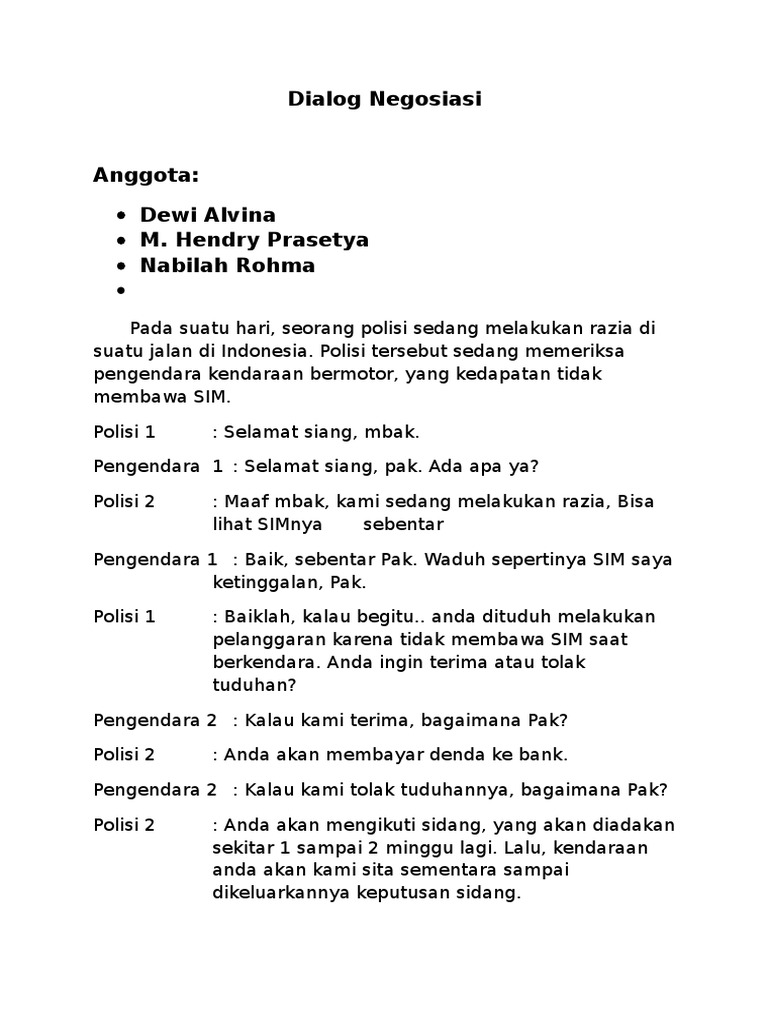 Dialog Negosiasi

Anggota:

- Dewi Alvina
- M. Hendry Prasetya
- Nabilah Rohma
-

Pada suatu hari, seorang polisi sedang melakukan razia di suatu jalan di Indonesia. Polisi tersebut sedang memeriksa pengendara kendaraan bermotor, yang kedapatan tidak membawa SIM.

Polisi 1 : Selamat siang, mbak.

Pengendara 1 : Selamat siang, pak. Ada apa ya?

Polisi 2 : Maaf mbak, kami sedang melakukan razia, Bisa lihat SIMnya sebentar

Pengendara 1 : Baik, sebentar Pak. Waduh sepertinya SIM saya ketinggalan, Pak.

Polisi 1 : Baiklah, kalau begitu.. anda dituduh melakukan pelanggaran karena tidak membawa SIM saat berkendara. Anda ingin terima atau tolak tuduhan?

Pengendara 2 : Kalau kami terima, bagaimana Pak?

Polisi 2 : Anda akan membayar denda ke bank.

Pengendara 2 : Kalau kami tolak tuduhannya, bagaimana Pak?

Polisi 2 : Anda akan mengikuti sidang, yang akan diadakan sekitar 1 sampai 2 minggu lagi. Lalu, kendaraan anda akan kami sita sementara sampai dikeluarkannya keputusan sidang.